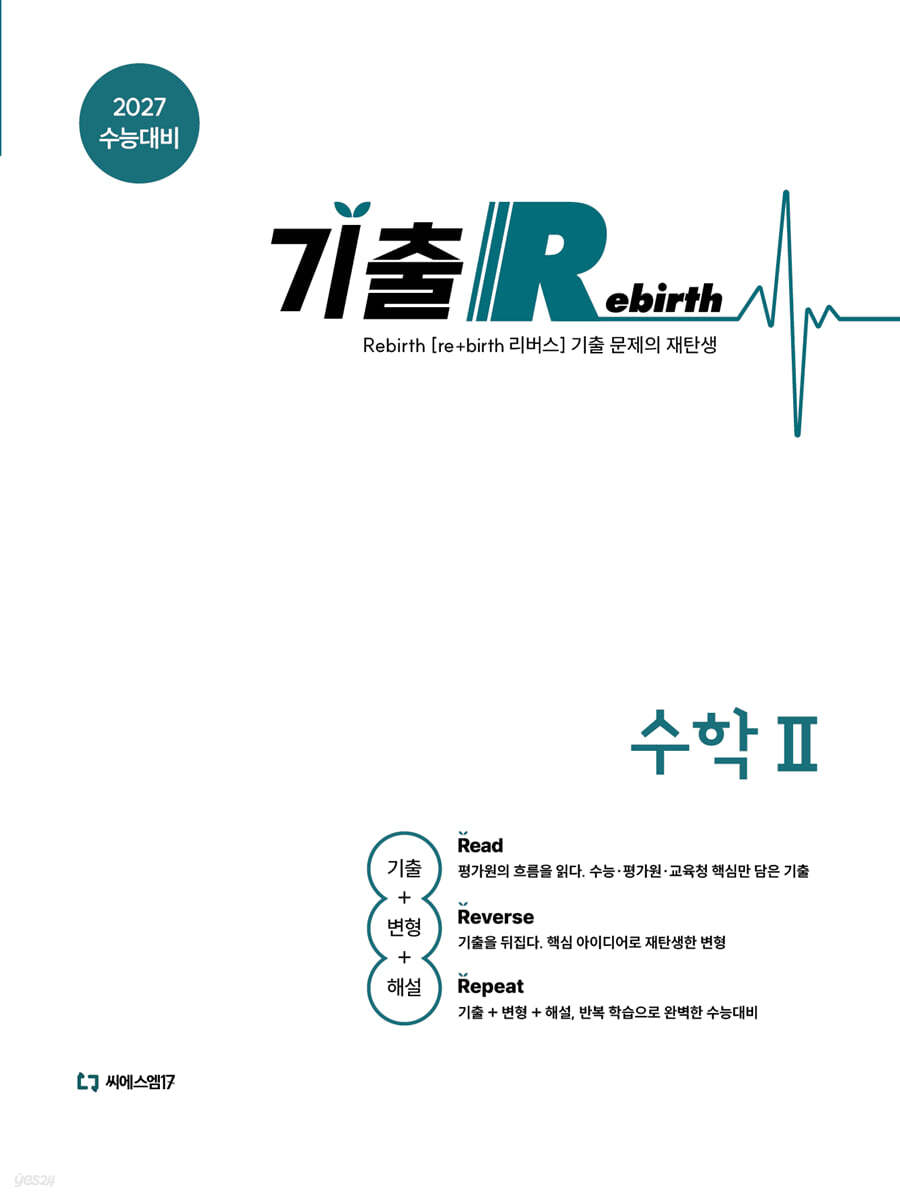 2027
수능대비

기출 Rebirth

Rebirth [re+birth 리버스] 기출 문제의 재탄생

수학 II

기출
+
변형
+
해설

Read
평가원의 흐름을 읽다. 수능·평가원·교육청 핵심만 담은 기출

Reverse
기출을 뒤집다. 핵심 아이디어로 재탄생한 변형

Repeat
기출 + 변형 + 해설, 반복 학습으로 완벽한 수능대비

씨에스엠17

yes24